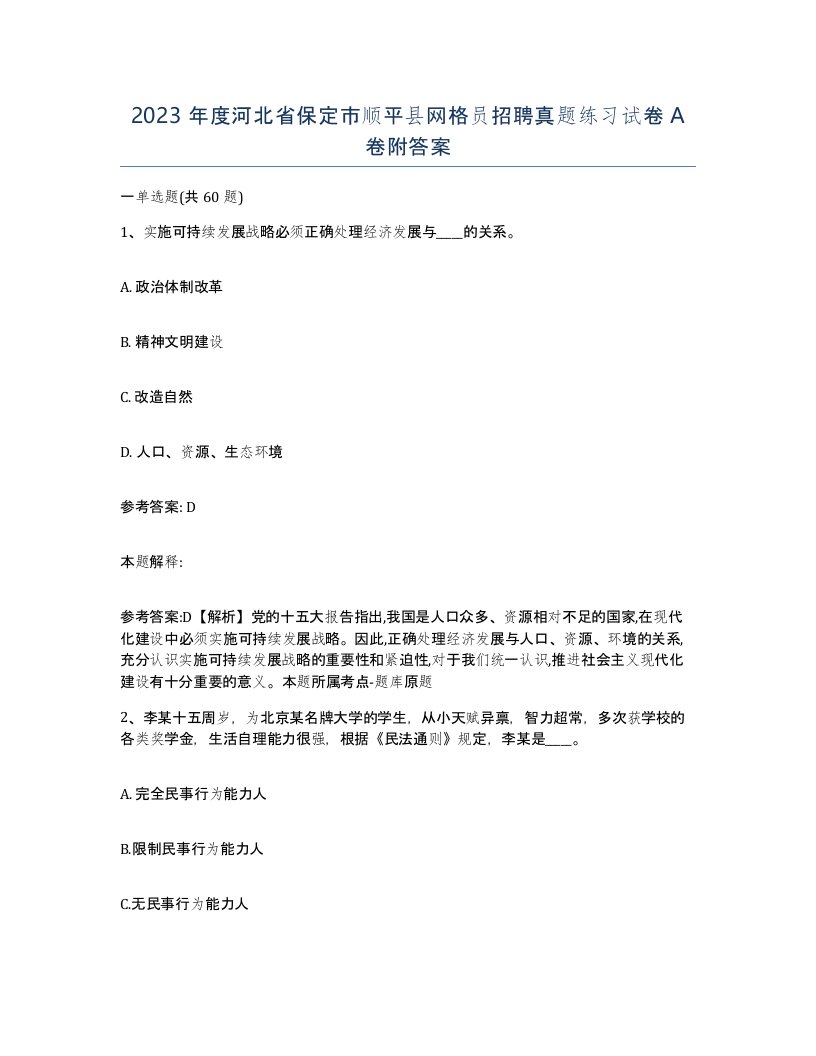 2023 年度河北省保定市顺平县网格员招聘真题练习试卷 A 卷附答案

一单选题(共 60 题)

1、实施可持续发展战略必须正确处理经济发展与____的关系。

A. 政治体制改革

B. 精神文明建设

C. 改造自然

D. 人口、资源、生态环境

参考答案: D

本题解释:

参考答案:D【解析】党的十五大报告指出,我国是人口众多、资源相对不足的国家,在现代化建设中必须实施可持续发展战略。因此,正确处理经济发展与人口、资源、环境的关系,充分认识实施可持续发展战略的重要性和紧迫性,对于我们统一认识,推进社会主义现代化建设有十分重要的意义。本题所属考点-题库原题

2、李某十五周岁,为北京某名牌大学的学生,从小天赋异禀,智力超常,多次获学校的各类奖学金,生活自理能力很强,根据《民法通则》规定,李某是____。

A. 完全民事行为能力人

B.限制民事行为能力人

C.无民事行为能力人